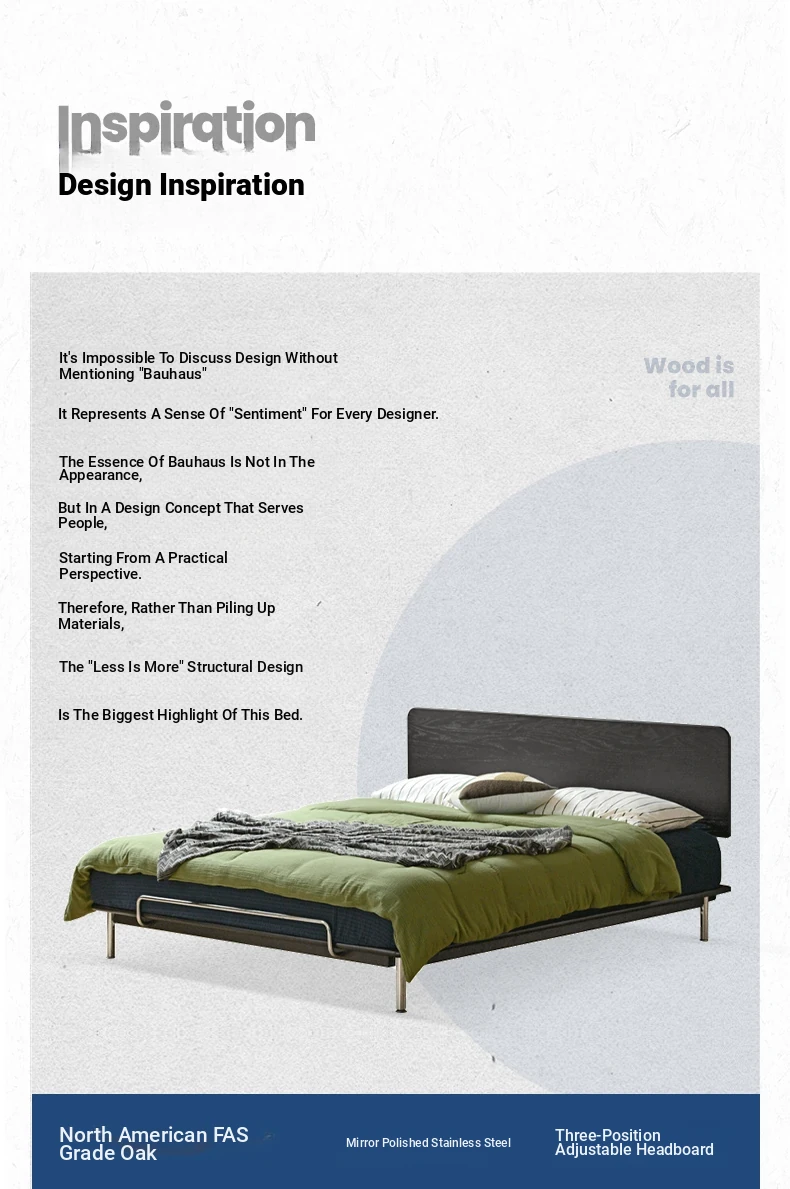 Inspiration
Design Inspiration

It's Impossible To Discuss Design Without Mentioning "Bauhaus"

It Represents A Sense Of "Sentiment" For Every Designer.

The Essence Of Bauhaus Is Not In The Appearance,

But In A Design Concept That Serves People,

Starting From A Practical Perspective.

Therefore, Rather Than Piling Up Materials,

The "Less Is More" Structural Design

Is The Biggest Highlight Of This Bed.

Wood is for all

North American FAS Grade Oak

Mirror Polished Stainless Steel

Three-Position Adjustable Headboard